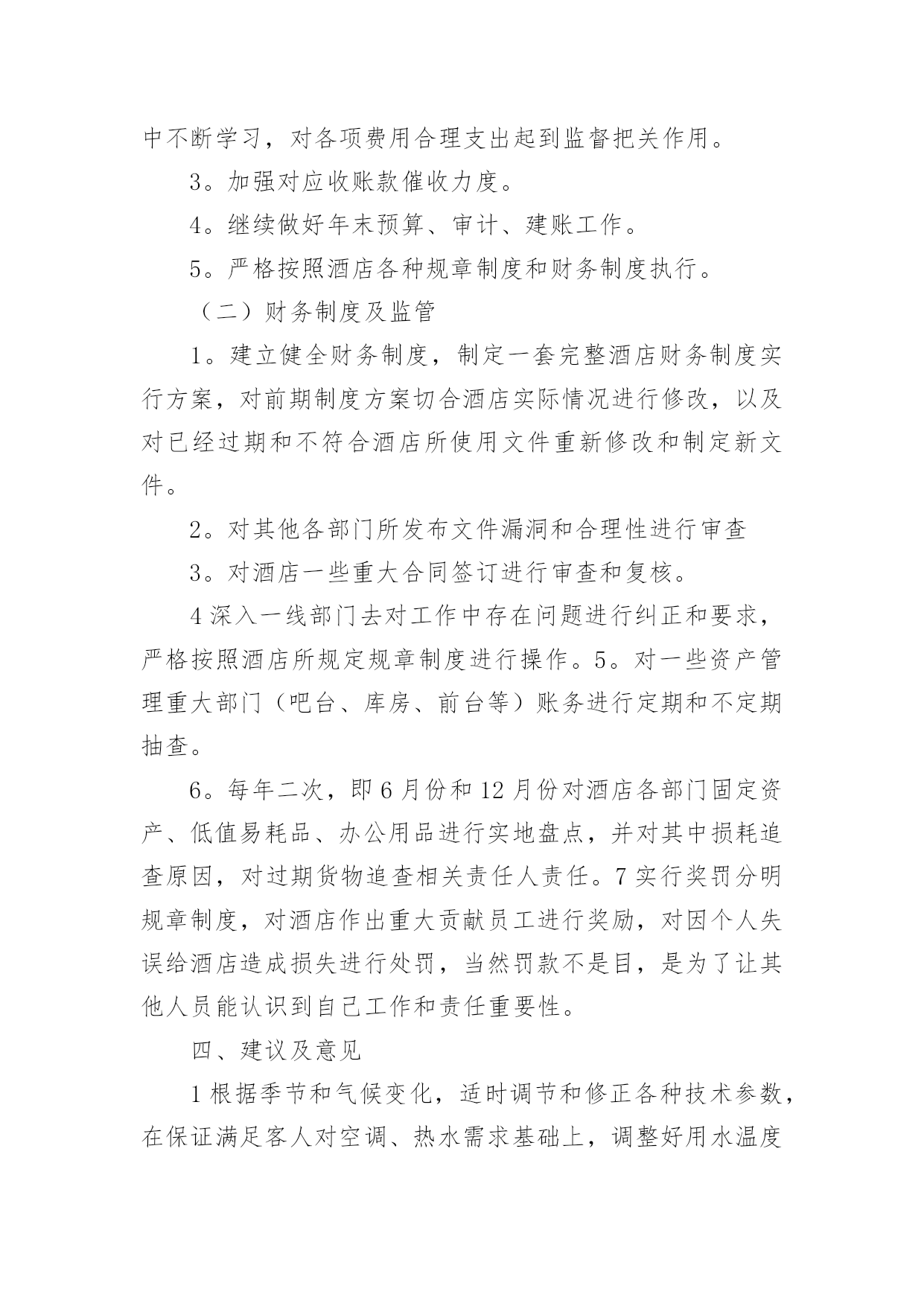 中不断学习，对各项费用合理支出起到监督把关作用。

3。加强对应收账款催收力度。

4。继续做好年末预算、审计、建账工作。

5。严格按照酒店各种规章制度和财务制度执行。

（二）财务制度及监管

1。建立健全财务制度，制定一套完整酒店财务制度实行方案，对前期制度方案切合酒店实际情况进行修改，以及对已经过期和不符合酒店所使用文件重新修改和制定新文件。

2。对其他各部门所发布文件漏洞和合理性进行审查

3。对酒店一些重大合同签订进行审查和复核。

4 深入一线部门去对工作中存在问题进行纠正和要求，严格按照酒店所规定规章制度进行操作。5。对一些资产管理重大部门（吧台、库房、前台等）账务进行定期和不定期抽查。

6。每年二次，即 6 月份和 12 月份对酒店各部门固定资产、低值易耗品、办公用品进行实地盘点，并对其中损耗追查原因，对过期货物追查相关责任人责任。7 实行奖罚分明规章制度，对酒店作出重大贡献员工进行奖励，对因个人失误给酒店造成损失进行处罚，当然罚款不是目，是为了让其他人员能认识到自己工作和责任重要性。

四、建议及意见

1 根据季节和气候变化，适时调节和修正各种技术参数，在保证满足客人对空调、热水需求基础上，调整好用水温度